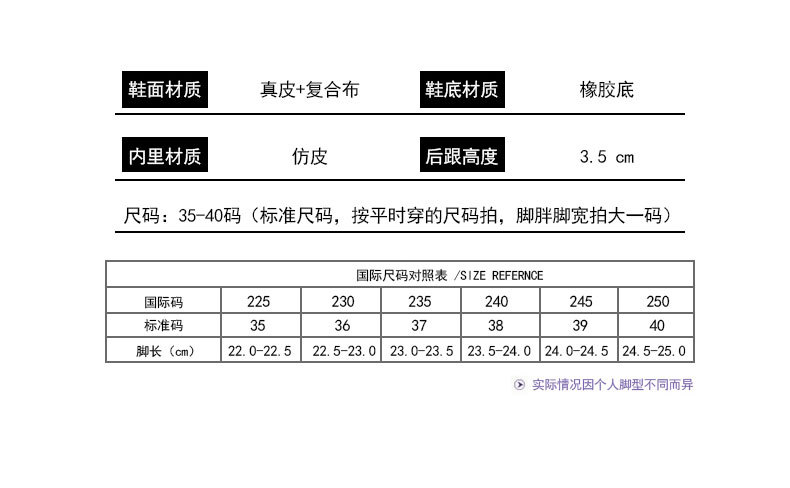 鞋面材质 真皮+复合布 鞋底材质 橡胶底

内里材质 仿皮 后跟高度 3.5 cm

尺码：35-40码（标准尺码，按平时穿的尺码拍，脚胖脚宽拍大一码）

| 国际尺码对照表 /SIZE REFERNCE | | | | | | |
|---|---|---|---|---|---|---|
| 国际码 | 225 | 230 | 235 | 240 | 245 | 250 |
| 标准码 | 35 | 36 | 37 | 38 | 39 | 40 |
| 脚长（cm） | 22.0-22.5 | 22.5-23.0 | 23.0-23.5 | 23.5-24.0 | 24.0-24.5 | 24.5-25.0 |

实际情况因个人脚型不同而异